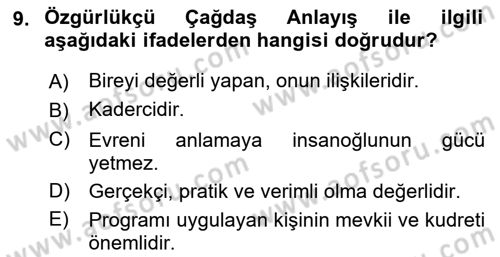 9. Özgürlükçü Çağdaş Anlayış ile ilgili aşağıdaki ifadelerden hangisi doğrudur?

A) Bireyi değerli yapan, onun ilişkileridir.
B) Kadercidir.
C) Evreni anlamaya insanoğlunun gücü yetmez.
D) Gerçekçi, pratik ve verimli olma değerlidir.
E) Programı uygulayan kişinin mevkii ve kudreti önemlidir.

www.aofsoru.com